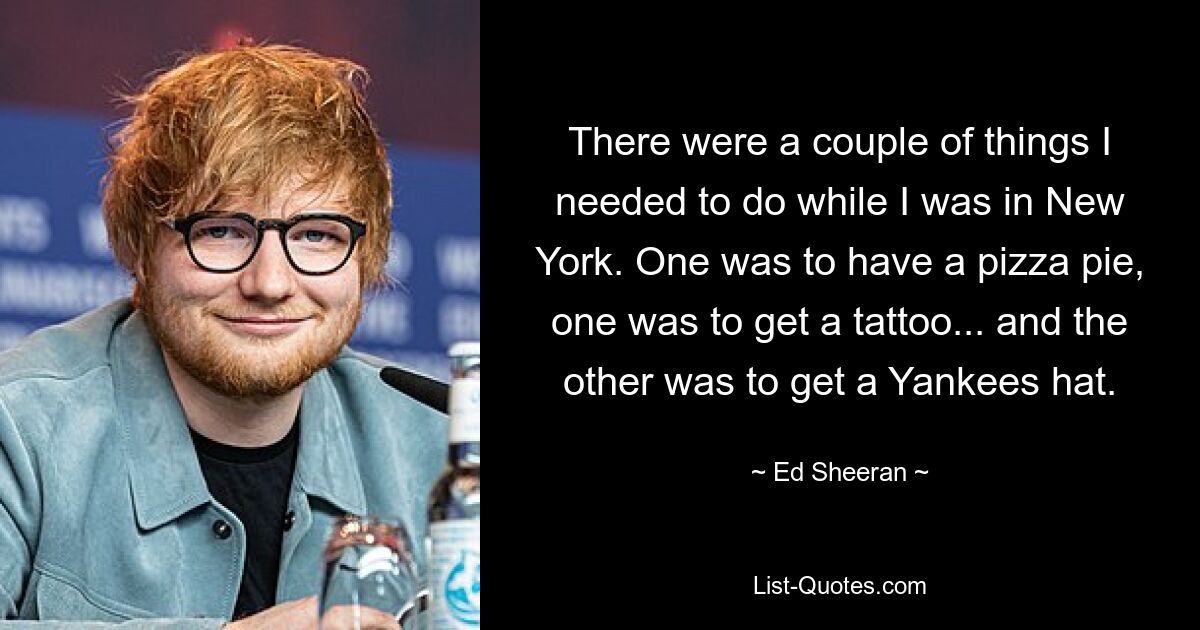 There were a couple of things I needed to do while I was in New York. One was to have a pizza pie, one was to get a tattoo... and the other was to get a Yankees hat.

~ Ed Sheeran ~

List-Quotes.com